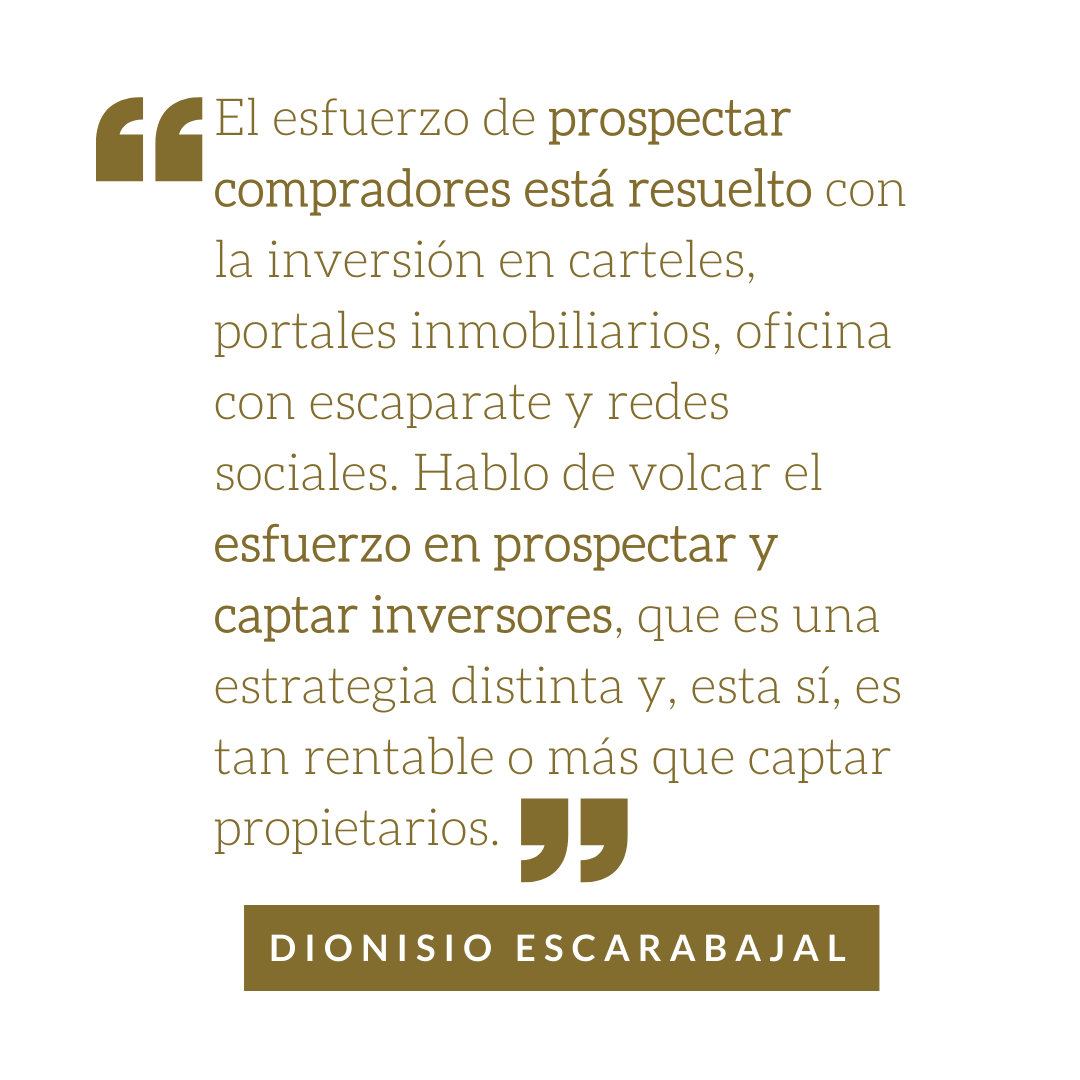 “El esfuerzo de prospectar compradores está resuelto con la inversión en carteles, portales inmobiliarios, oficina con escaparate y redes sociales. Hablo de volcar el esfuerzo en prospectar y captar inversores, que es una estrategia distinta y, esta sí, es tan rentable o más que captar propietarios.”

DIONISIO ESCARABAJAL